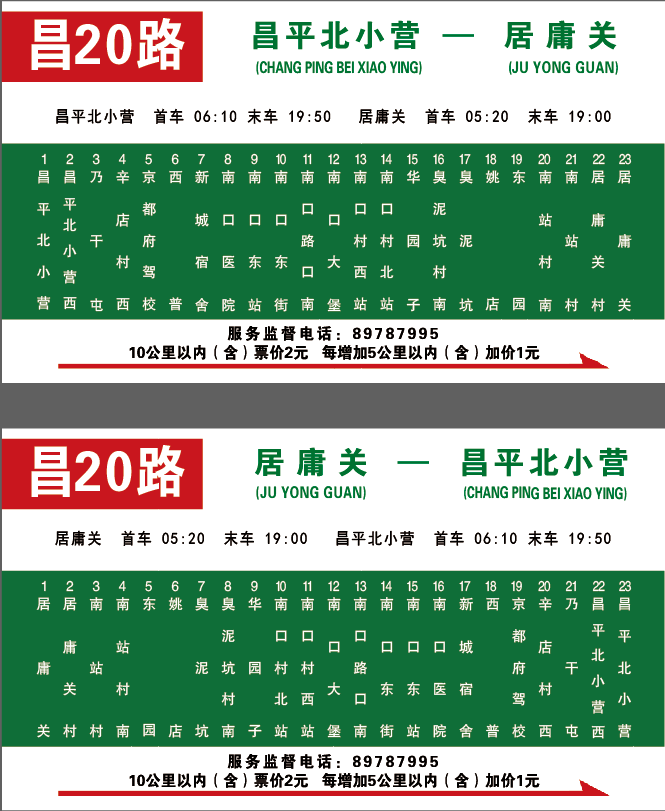 昌20路

昌平北小营 — 居庸关
(CHANG PING BEI XIAO YING) (JU YONG GUAN)

昌平北小营 首车 06:10 末车 19:50 居庸关 首车 05:20 末车 19:00

1 昌平北小营
2 昌平北小营西
3 乃干屯
4 辛店村西
5 京都府驾校
6 西普
7 新城宿舍
8 南口医院
9 南口东站
10 南口东街
11 南口路口南
12 南口大堡
13 南口村西站
14 南口村北站
15 华园子
16 臭泥坑村南
17 臭泥坑
18 姚店
19 东园
20 南站村南
21 南站村
22 居庸关村
23 居庸关

服务监督电话：89787995
10公里以内（含）票价2元 每增加5公里以内（含）加价1元

昌20路

居庸关 — 昌平北小营
(JU YONG GUAN) (CHANG PING BEI XIAO YING)

居庸关 首车 05:20 末车 19:00 昌平北小营 首车 06:10 末车 19:50

1 居庸关
2 居庸关村
3 南站村
4 南站村南
5 东园
6 姚店
7 臭泥坑
8 臭泥坑村南
9 华园子
10 南口村北站
11 南口村西站
12 南口大堡
13 南口路口南
14 南口东街
15 南口东站
16 南口医院
17 新城宿舍
18 西普
19 京都府驾校
20 辛店村西
21 乃干屯
22 昌平北小营西
23 昌平北小营

服务监督电话：89787995
10公里以内（含）票价2元 每增加5公里以内（含）加价1元